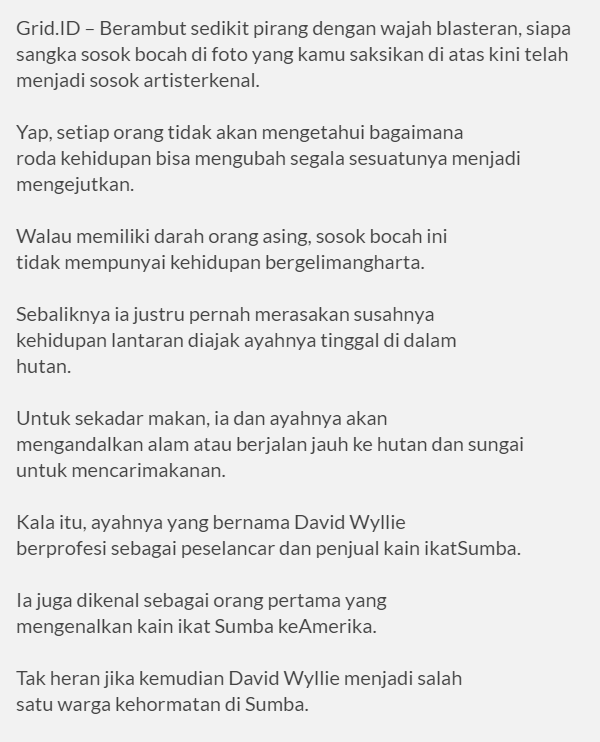 Grid.ID – Berambut sedikit pirang dengan wajah blasteran, siapa sangka sosok bocah di foto yang kamu saksikan di atas kini telah menjadi sosok artisterkenal.

Yap, setiap orang tidak akan mengetahui bagaimana roda kehidupan bisa mengubah segala sesuatunya menjadi mengejutkan.

Walau memiliki darah orang asing, sosok bocah ini tidak mempunyai kehidupan bergelimangharta.

Sebaliknya ia justru pernah merasakan susahnya kehidupan lantaran diajak ayahnya tinggal di dalam hutan.

Untuk sekadar makan, ia dan ayahnya akan mengandalkan alam atau berjalan jauh ke hutan dan sungai untuk mencarimakanan.

Kala itu, ayahnya yang bernama David Wyllie berprofesi sebagai peselancar dan penjual kain ikatSumba.

Ia juga dikenal sebagai orang pertama yang mengenalkan kain ikat Sumba keAmerika.

Tak heran jika kemudian David Wyllie menjadi salah satu warga kehormatan di Sumba.